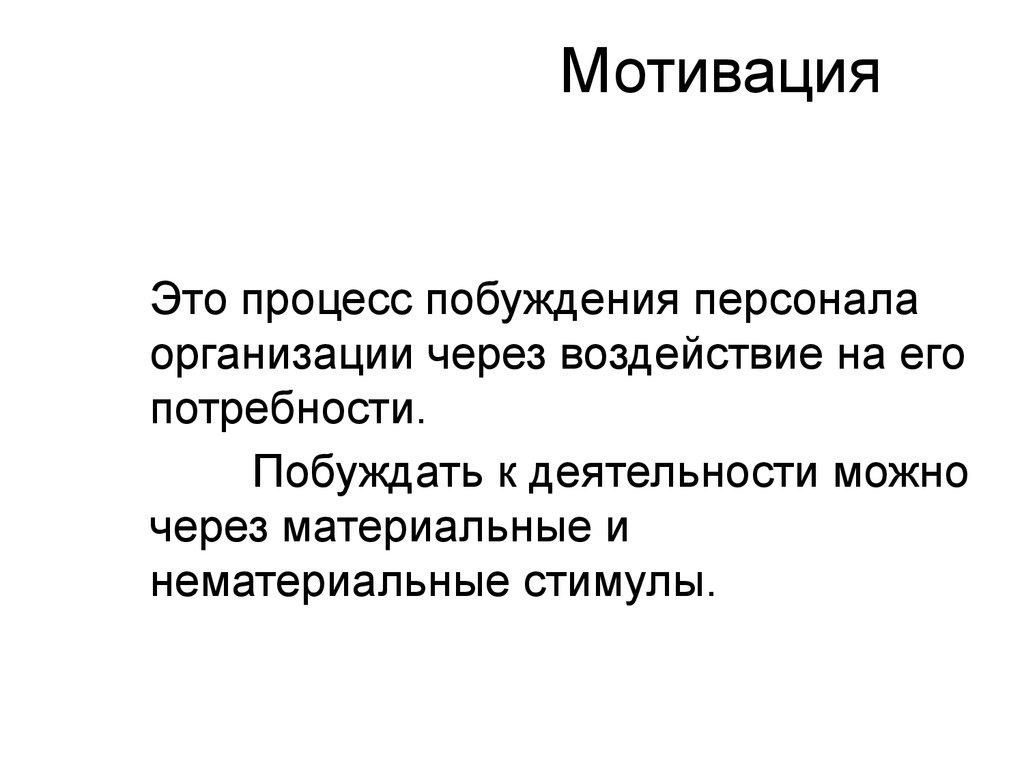 Мотивация

Это процесс побуждения персонала организации через воздействие на его потребности.

Побуждать к деятельности можно через материальные и нематериальные стимулы.